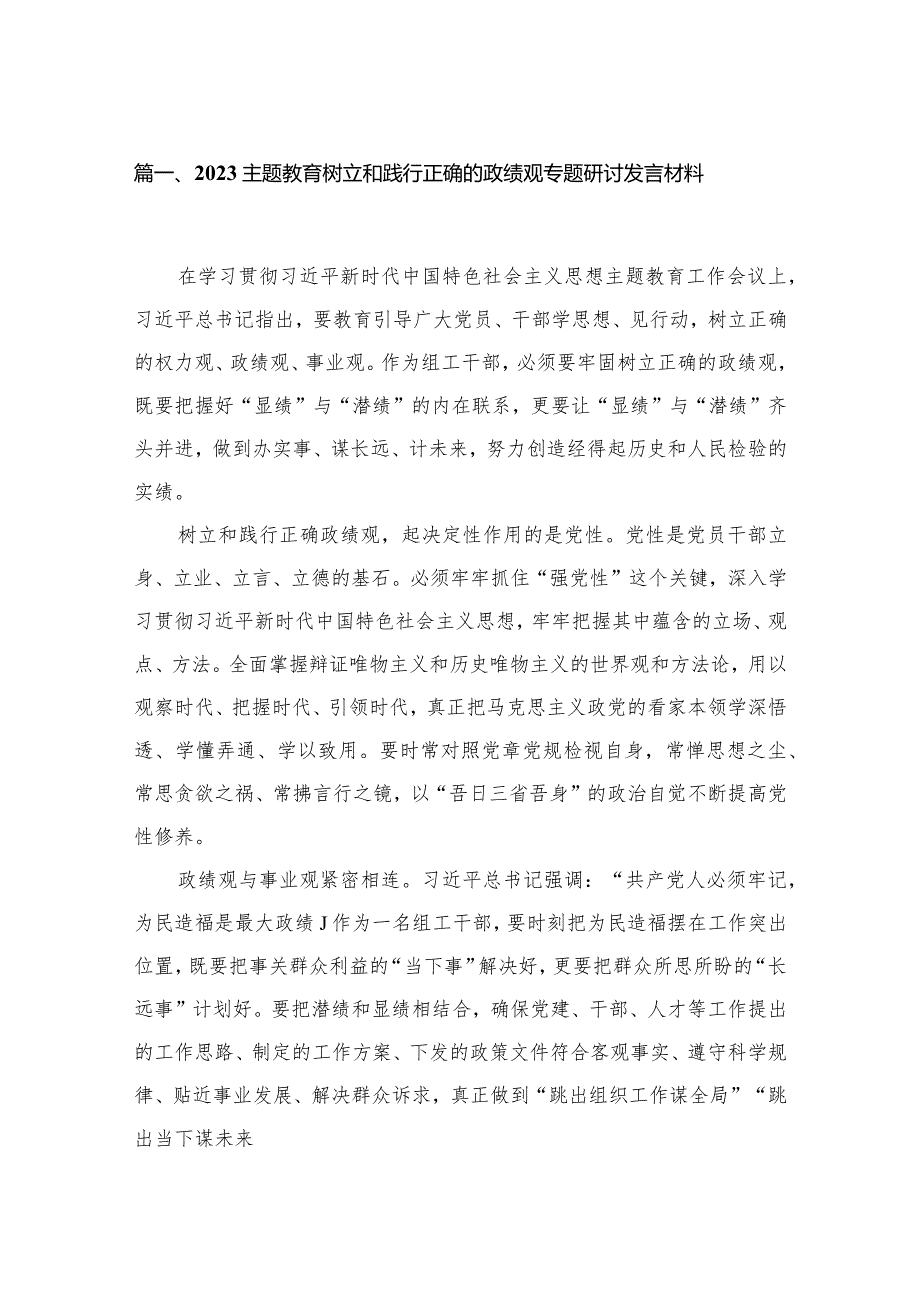 篇一、2023主题教育树立和践行正确的政绩观专题研讨发言材料

在学习贯彻习近平新时代中国特色社会主义思想主题教育工作会议上，习近平总书记指出，要教育引导广大党员、干部学思想、见行动，树立正确的权力观、政绩观、事业观。作为组工干部，必须要牢固树立正确的政绩观，既要把握好“显绩”与“潜绩”的内在联系，更要让“显绩”与“潜绩”齐头并进，做到办实事、谋长远、计未来，努力创造经得起历史和人民检验的实绩。

树立和践行正确政绩观，起决定性作用的是党性。党性是党员干部立身、立业、立言、立德的基石。必须牢牢抓住“强党性”这个关键，深入学习贯彻习近平新时代中国特色社会主义思想，牢牢把握其中蕴含的立场、观点、方法。全面掌握辩证唯物主义和历史唯物主义的世界观和方法论，用以观察时代、把握时代、引领时代，真正把马克思主义政党的看家本领学深悟透、学懂弄通、学以致用。要时常对照党章党规检视自身，常惮思想之尘、常思贪欲之祸、常拂言行之镜，以“吾日三省吾身”的政治自觉不断提高党性修养。

政绩观与事业观紧密相连。习近平总书记强调：“共产党人必须牢记，为民造福是最大政绩J作为一名组工干部，要时刻把为民造福摆在工作突出位置，既要把事关群众利益的“当下事”解决好，更要把群众所思所盼的“长远事”计划好。要把潜绩和显绩相结合，确保党建、干部、人才等工作提出的工作思路、制定的工作方案、下发的政策文件符合客观事实、遵守科学规律、贴近事业发展、解决群众诉求，真正做到“跳出组织工作谋全局”“跳出当下谋未来